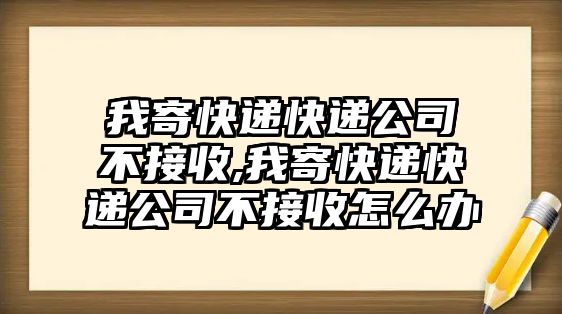 我寄快递快递公司不接收,我寄快递快递公司不接收怎么办